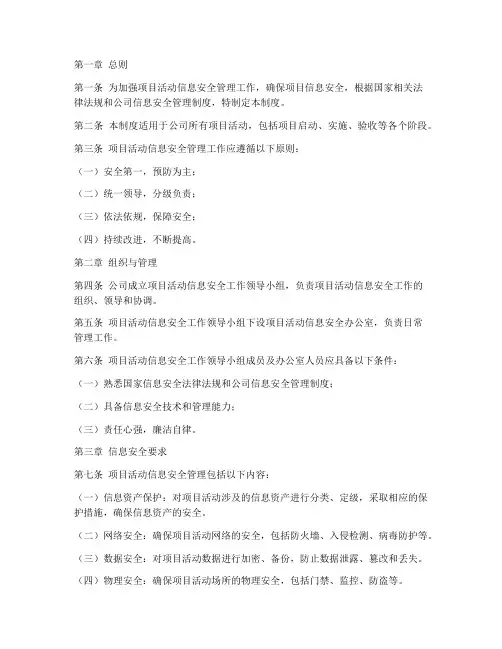 第一章 总则

第一条 为加强项目活动信息安全管理工作，确保项目信息安全，根据国家相关法律法规和公司信息安全管理制度，特制定本制度。

第二条 本制度适用于公司所有项目活动，包括项目启动、实施、验收等各个阶段。

第三条 项目活动信息安全管理工作应遵循以下原则：

（一）安全第一，预防为主；

（二）统一领导，分级负责；

（三）依法依规，保障安全；

（四）持续改进，不断提高。

第二章 组织与管理

第四条 公司成立项目活动信息安全工作领导小组，负责项目活动信息安全工作的组织、领导和协调。

第五条 项目活动信息安全工作领导小组下设项目活动信息安全办公室，负责日常管理工作。

第六条 项目活动信息安全工作领导小组成员及办公室人员应具备以下条件：

（一）熟悉国家信息安全法律法规和公司信息安全管理制度；

（二）具备信息安全技术和管理能力；

（三）责任心强，廉洁自律。

第三章 信息安全要求

第七条 项目活动信息安全管理包括以下内容：

（一）信息资产保护：对项目活动涉及的信息资产进行分类、定级，采取相应的保护措施，确保信息资产的安全。

（二）网络安全：确保项目活动网络的安全，包括防火墙、入侵检测、病毒防护等。

（三）数据安全：对项目活动数据进行加密、备份，防止数据泄露、篡改和丢失。

（四）物理安全：确保项目活动场所的物理安全，包括门禁、监控、防盗等。